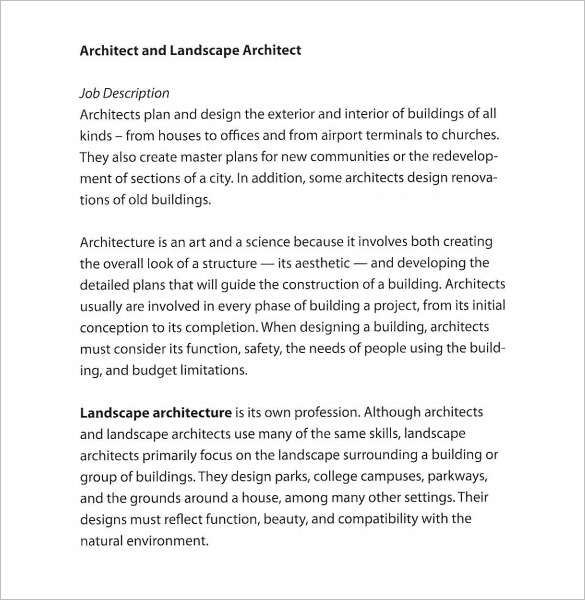 Architect and Landscape Architect

Job Description
Architects plan and design the exterior and interior of buildings of all kinds – from houses to offices and from airport terminals to churches. They also create master plans for new communities or the redevelopment of sections of a city. In addition, some architects design renovations of old buildings.

Architecture is an art and a science because it involves both creating the overall look of a structure — its aesthetic — and developing the detailed plans that will guide the construction of a building. Architects usually are involved in every phase of building a project, from its initial conception to its completion. When designing a building, architects must consider its function, safety, the needs of people using the building, and budget limitations.

Landscape architecture is its own profession. Although architects and landscape architects use many of the same skills, landscape architects primarily focus on the landscape surrounding a building or group of buildings. They design parks, college campuses, parkways, and the grounds around a house, among many other settings. Their designs must reflect function, beauty, and compatibility with the natural environment.